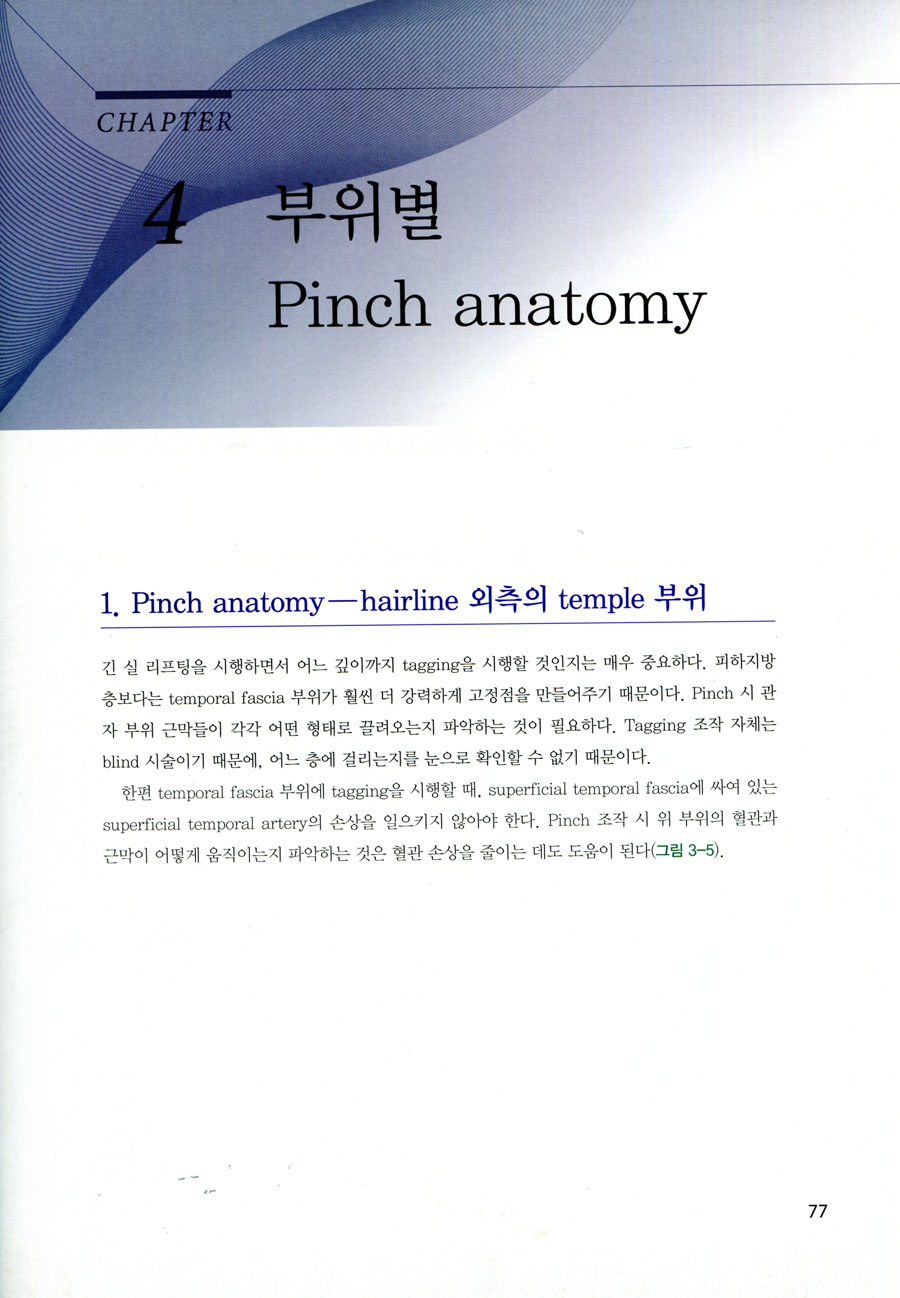 CHAPTER

4 부위별

Pinch anatomy

1. Pinch anatomy—hairline 외측의 temple 부위

긴 실 리프팅을 시행하면서 어느 깊이까지 tagging을 시행할 것인지는 매우 중요하다. 피하지방층보다는 temporal fascia 부위가 훨씬 더 강력하게 고정점을 만들어주기 때문이다. Pinch 시 관자 부위 근막들이 각각 어떤 형태로 끌려오는지 파악하는 것이 필요하다. Tagging 조작 자체는 blind 시술이기 때문에, 어느 층에 걸리는지를 눈으로 확인할 수 없기 때문이다.

한편 temporal fascia 부위에 tagging을 시행할 때, superficial temporal fascia에 싸여 있는 superficial temporal artery의 손상을 일으키지 않아야 한다. Pinch 조작 시 위 부위의 혈관과 근막이 어떻게 움직이는지 파악하는 것은 혈관 손상을 줄이는 데도 도움이 된다(그림 3-5).

77